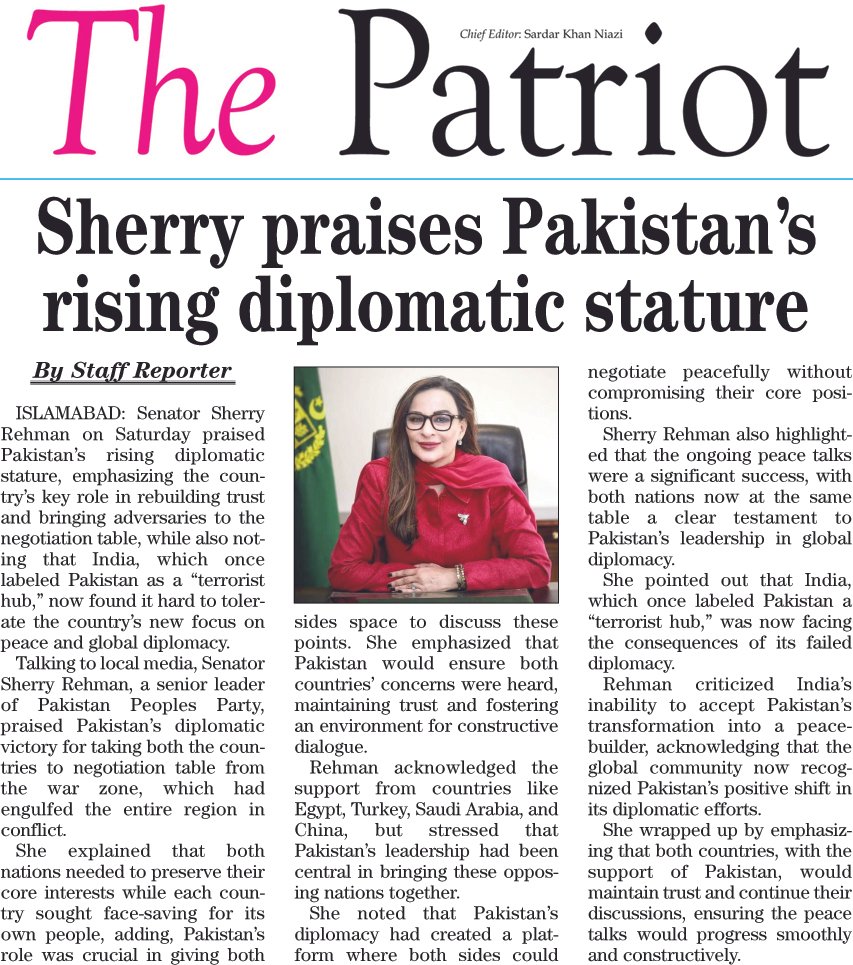 The Patriot

Chief Editor: Sardar Khan Niazi

Sherry praises Pakistan's rising diplomatic stature

By Staff Reporter

ISLAMABAD: Senator Sherry Rehman on Saturday praised Pakistan's rising diplomatic stature, emphasizing the country's key role in rebuilding trust and bringing adversaries to the negotiation table, while also noting that India, which once labeled Pakistan as a "terrorist hub," now found it hard to tolerate the country's new focus on peace and global diplomacy.

Talking to local media, Senator Sherry Rehman, a senior leader of Pakistan Peoples Party, praised Pakistan's diplomatic victory for taking both the countries to negotiation table from the war zone, which had engulfed the entire region in conflict.

She explained that both nations needed to preserve their core interests while each country sought face-saving for its own people, adding, Pakistan's role was crucial in giving both sides space to discuss these points. She emphasized that Pakistan would ensure both countries' concerns were heard, maintaining trust and fostering an environment for constructive dialogue.

Rehman acknowledged the support from countries like Egypt, Turkey, Saudi Arabia, and China, but stressed that Pakistan's leadership had been central in bringing these opposing nations together.

She noted that Pakistan's diplomacy had created a platform where both sides could negotiate peacefully without compromising their core positions.

Sherry Rehman also highlighted that the ongoing peace talks were a significant success, with both nations now at the same table a clear testament to Pakistan's leadership in global diplomacy.

She pointed out that India, which once labeled Pakistan a "terrorist hub," was now facing the consequences of its failed diplomacy.

Rehman criticized India's inability to accept Pakistan's transformation into a peacebuilder, acknowledging that the global community now recognized Pakistan's positive shift in its diplomatic efforts.

She wrapped up by emphasizing that both countries, with the support of Pakistan, would maintain trust and continue their discussions, ensuring the peace talks would progress smoothly and constructively.